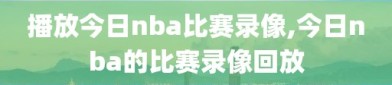 播放今日nba比赛录像,今日nba的比赛录像回放